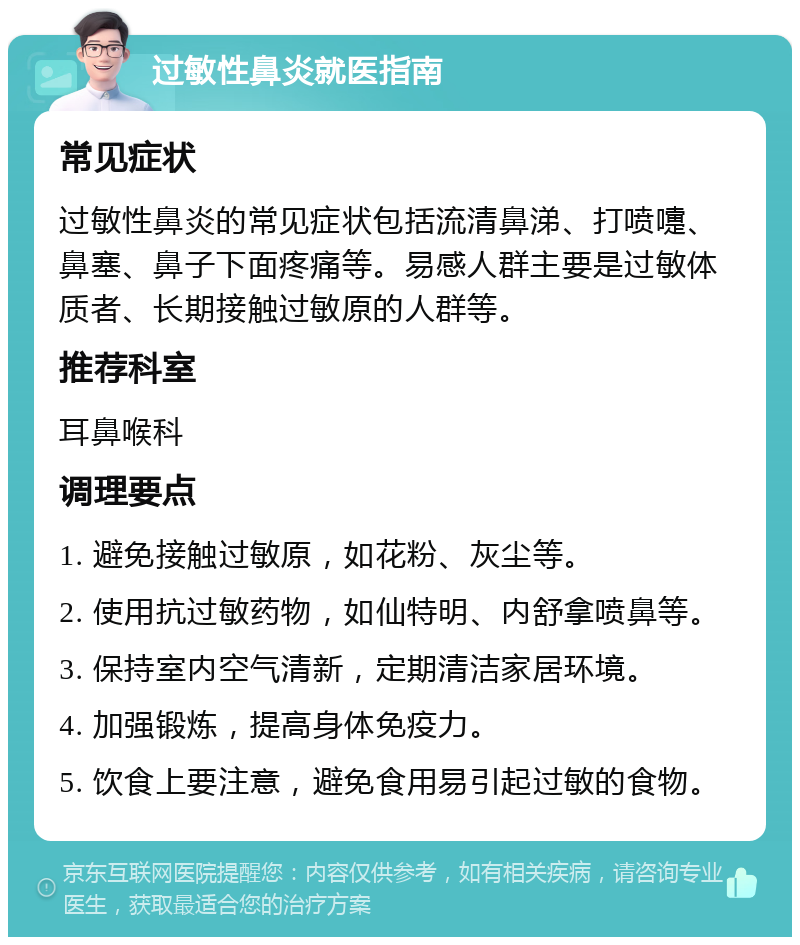 过敏性鼻炎就医指南

常见症状

过敏性鼻炎的常见症状包括流清鼻涕、打喷嚏、鼻塞、鼻子下面疼痛等。易感人群主要是过敏体质者、长期接触过敏原的人群等。

推荐科室

耳鼻喉科

调理要点

1. 避免接触过敏原，如花粉、灰尘等。

2. 使用抗过敏药物，如仙特明、内舒拿喷鼻等。

3. 保持室内空气清新，定期清洁家居环境。

4. 加强锻炼，提高身体免疫力。

5. 饮食上要注意，避免食用易引起过敏的食物。

京东互联网医院提醒您：内容仅供参考，如有相关疾病，请咨询专业医生，获取最适合您的治疗方案